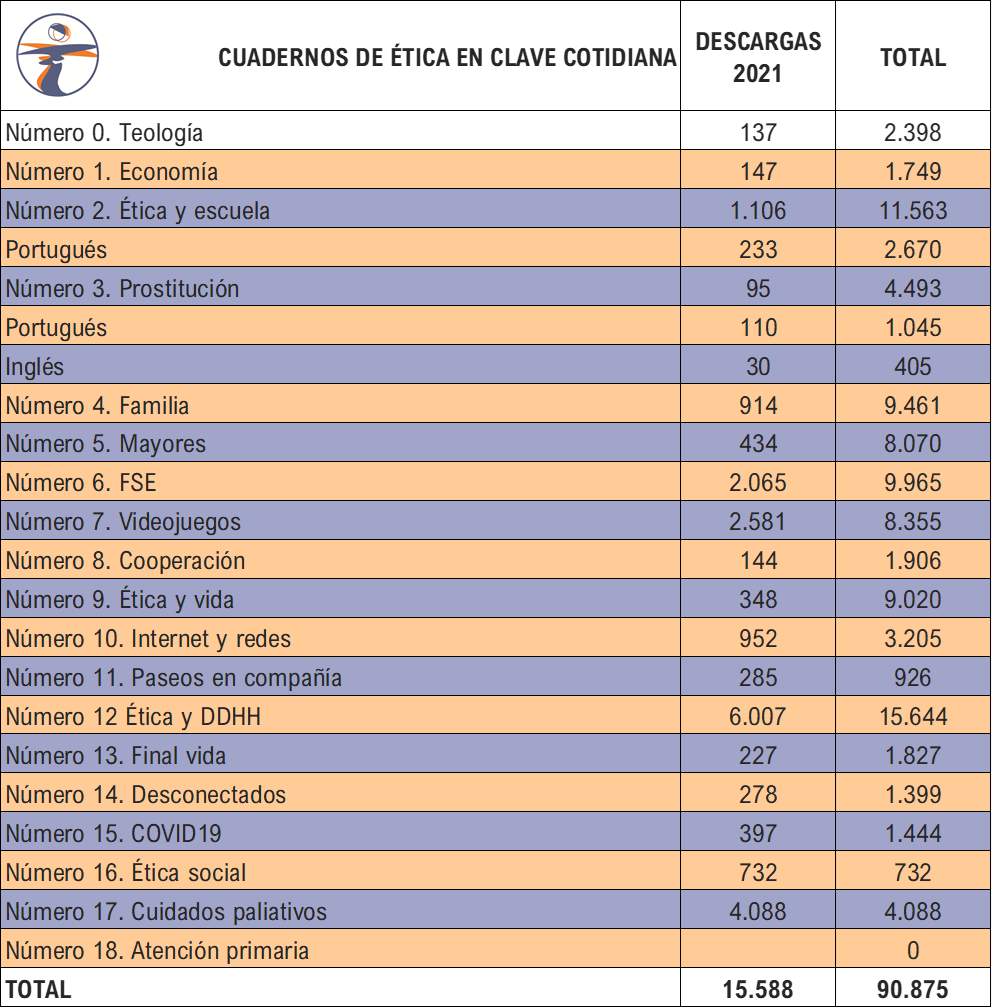 | CUADERNOS DE ÉTICA EN CLAVE COTIDIANA | DESCARGAS 2021 | TOTAL |
|---|---|---|
| Número 0. Teología | 137 | 2.398 |
| Número 1. Economía | 147 | 1.749 |
| Número 2. Ética y escuela | 1.106 | 11.563 |
| Portugués | 233 | 2.670 |
| Número 3. Prostitución | 95 | 4.493 |
| Portugués | 110 | 1.045 |
| Inglés | 30 | 405 |
| Número 4. Familia | 914 | 9.461 |
| Número 5. Mayores | 434 | 8.070 |
| Número 6. FSE | 2.065 | 9.965 |
| Número 7. Videojuegos | 2.581 | 8.355 |
| Número 8. Cooperación | 144 | 1.906 |
| Número 9. Ética y vida | 348 | 9.020 |
| Número 10. Internet y redes | 952 | 3.205 |
| Número 11. Paseos en compañía | 285 | 926 |
| Número 12 Ética y DDHH | 6.007 | 15.644 |
| Número 13. Final vida | 227 | 1.827 |
| Número 14. Desconectados | 278 | 1.399 |
| Número 15. COVID19 | 397 | 1.444 |
| Número 16. Ética social | 732 | 732 |
| Número 17. Cuidados paliativos | 4.088 | 4.088 |
| Número 18. Atención primaria | | 0 |
| TOTAL | 15.588 | 90.875 |